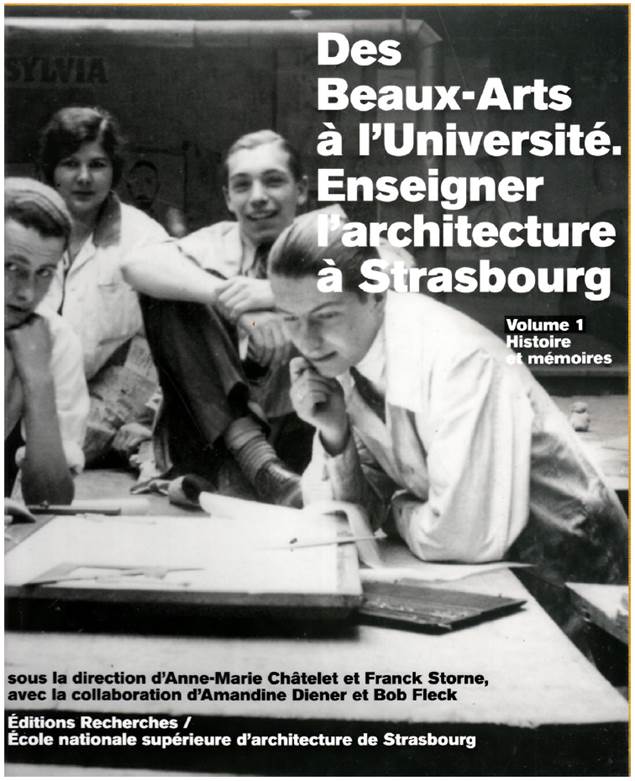 SYLVIA

Des Beaux-Arts à l'Université. Enseigner l'architecture à Strasbourg

Volume 1
Histoire et mémoires

sous la direction d'Anne-Marie Châtelet et Franck Storne, avec la collaboration d'Amandine Diener et Bob Fleck

Éditions Recherches /
École nationale supérieure d'architecture de Strasbourg